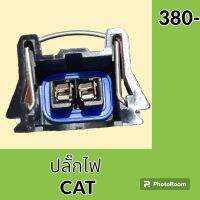 380-

ปลั๊กไฟ
CAT

PhotoRoom